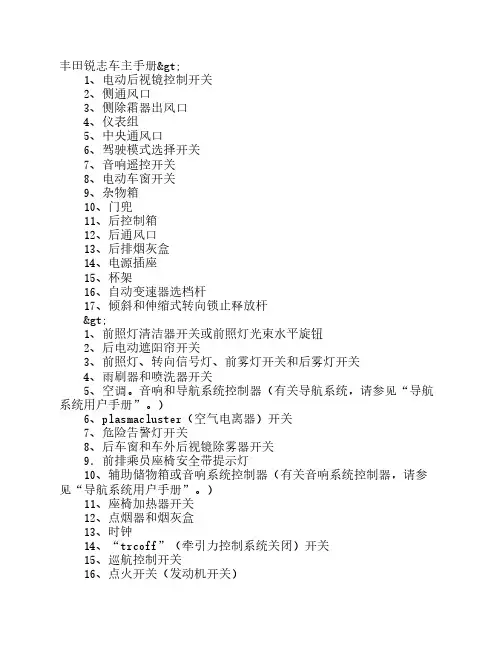 丰田锐志车主手册&gt;
1、电动后视镜控制开关
2、侧通风口
3、侧除霜器出风口
4、仪表组
5、中央通风口
6、驾驶模式选择开关
7、音响遥控开关
8、电动车窗开关
9、杂物箱
10、门兜
11、后控制箱
12、后通风口
13、后排烟灰盒
14、电源插座
15、杯架
16、自动变速器选档杆
17、倾斜和伸缩式转向锁止释放杆
&gt;
1、前照灯清洁器开关或前照灯光束水平旋钮
2、后电动遮阳帘开关
3、前照灯、转向信号灯、前雾灯开关和后雾灯开关
4、雨刷器和喷洗器开关
5、空调。音响和导航系统控制器（有关导航系统，请参见“导航系统用户手册”。）
6、plasmacluster（空气电离器）开关
7、危险告警灯开关
8、后车窗和车外后视镜除雾器开关
9、前排乘员座椅安全带提示灯
10、辅助储物箱或音响系统控制器（有关音响系统控制器，请参见“导航系统用户手册”。）
11、座椅加热器开关
12、点烟器和烟灰盒
13、时钟
14、“trcoff”（牵引力控制系统关闭）开关
15、巡航控制开关
16、点火开关（发动机开关）